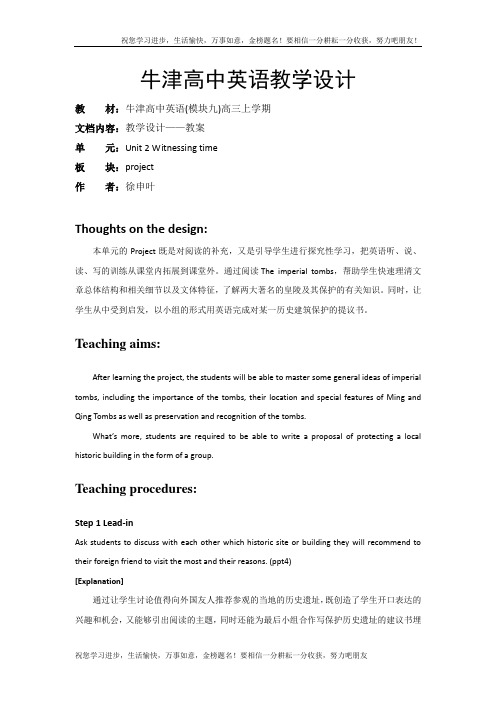 祝您学习进步，生活愉快，万事如意，金榜题名！要相信一分耕耘一分收获，努力吧朋友！

牛津高中英语教学设计

教　　材：牛津高中英语(模块九)高三上学期

文档内容：教学设计——教案

单　　元：Unit 2 Witnessing time

板　　块：project

作　　者：徐申叶

Thoughts on the design:

本单元的 Project 既是对阅读的补充，又是引导学生进行探究性学习，把英语听、说、读、写的训练从课堂内拓展到课堂外。通过阅读 The imperial tombs，帮助学生快速理清文章总体结构和相关细节以及文体特征，了解两大著名的皇陵及其保护的有关知识。同时，让学生从中受到启发，以小组的形式用英语完成对某一历史建筑保护的提议书。

Teaching aims:

After learning the project, the students will be able to master some general ideas of imperial tombs, including the importance of the tombs, their location and special features of Ming and Qing Tombs as well as preservation and recognition of the tombs.

What's more, students are required to be able to write a proposal of protecting a local historic building in the form of a group.

Teaching procedures:

Step 1 Lead-in

Ask students to discuss with each other which historic site or building they will recommend to their foreign friend to visit the most and their reasons. (ppt4)

[Explanation]

通过让学生讨论值得向外国友人推荐参观的当地的历史遗址，既创造了学生开口表达的兴趣和机会，又能够引出阅读的主题，同时还能为最后小组合作写保护历史遗址的建议书埋

祝您学习进步，生活愉快，万事如意，金榜题名！要相信一分耕耘一分收获，努力吧朋友